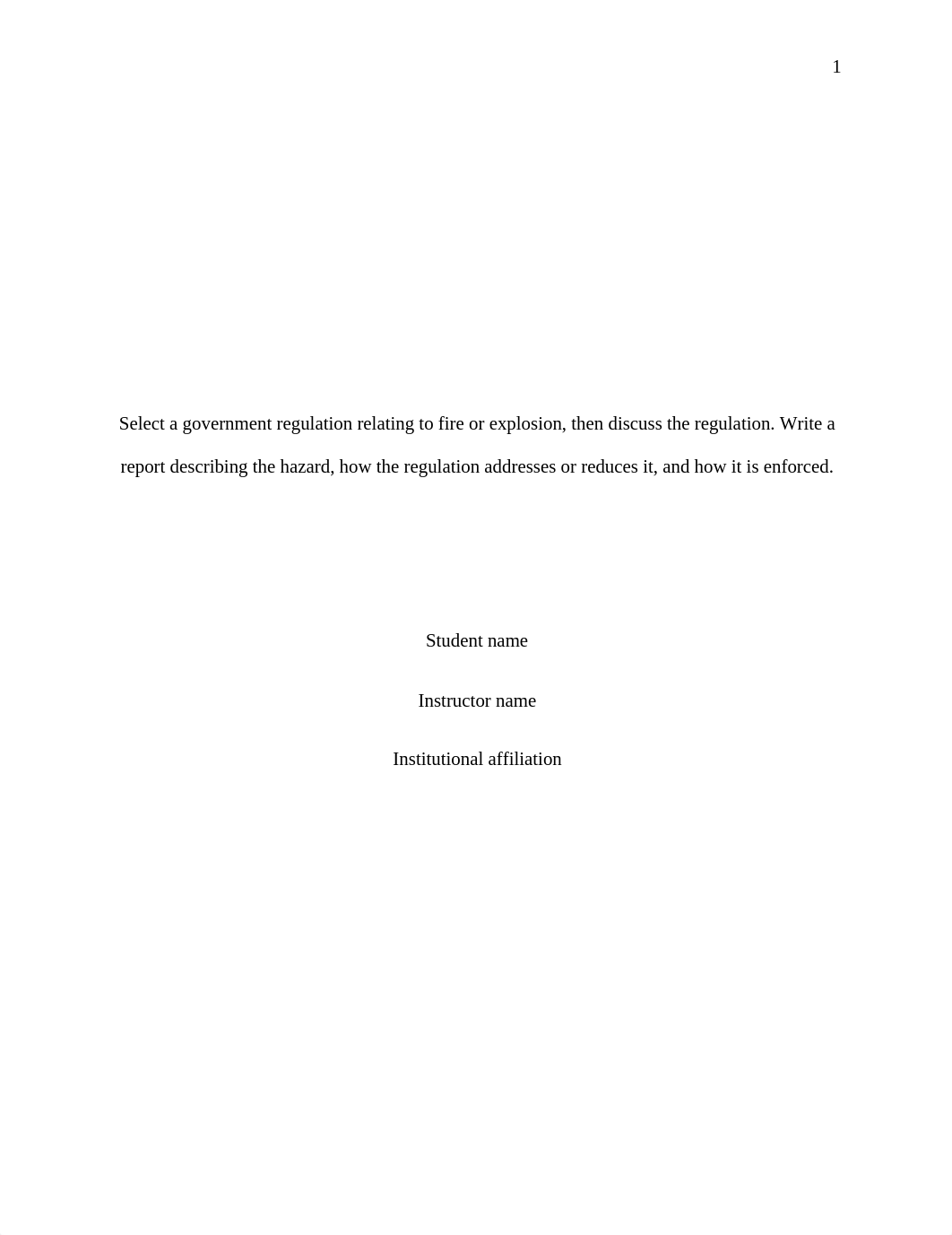 1

Select a government regulation relating to fire or explosion, then discuss the regulation. Write a report describing the hazard, how the regulation addresses or reduces it, and how it is enforced.

Student name

Instructor name

Institutional affiliation